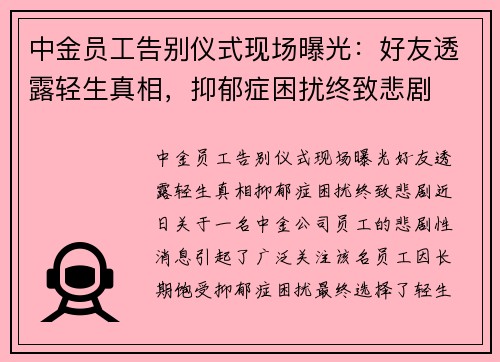 中金员工告别仪式现场曝光：好友透露轻生真相，抑郁症困扰终致悲剧

中金员工告别仪式现场曝光好友透露轻生真相抑郁症困扰终致悲剧近日关于一名中金公司员工的悲剧性消息引起了广泛关注该名员工因长期饱受抑郁症困扰最终选择了轻生